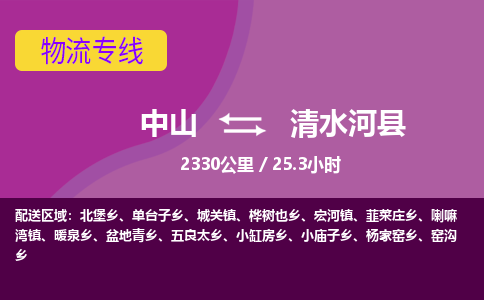 物流专线

中山 清水河县

2330公里 / 25.3小时

配送区域：北堡乡、单台子乡、城关镇、桦树也乡、宏河镇、韭菜庄乡、喇嘛湾镇、暖泉乡、盆地青乡、五良太乡、小缸房乡、小庙子乡、杨家窑乡、窑沟乡